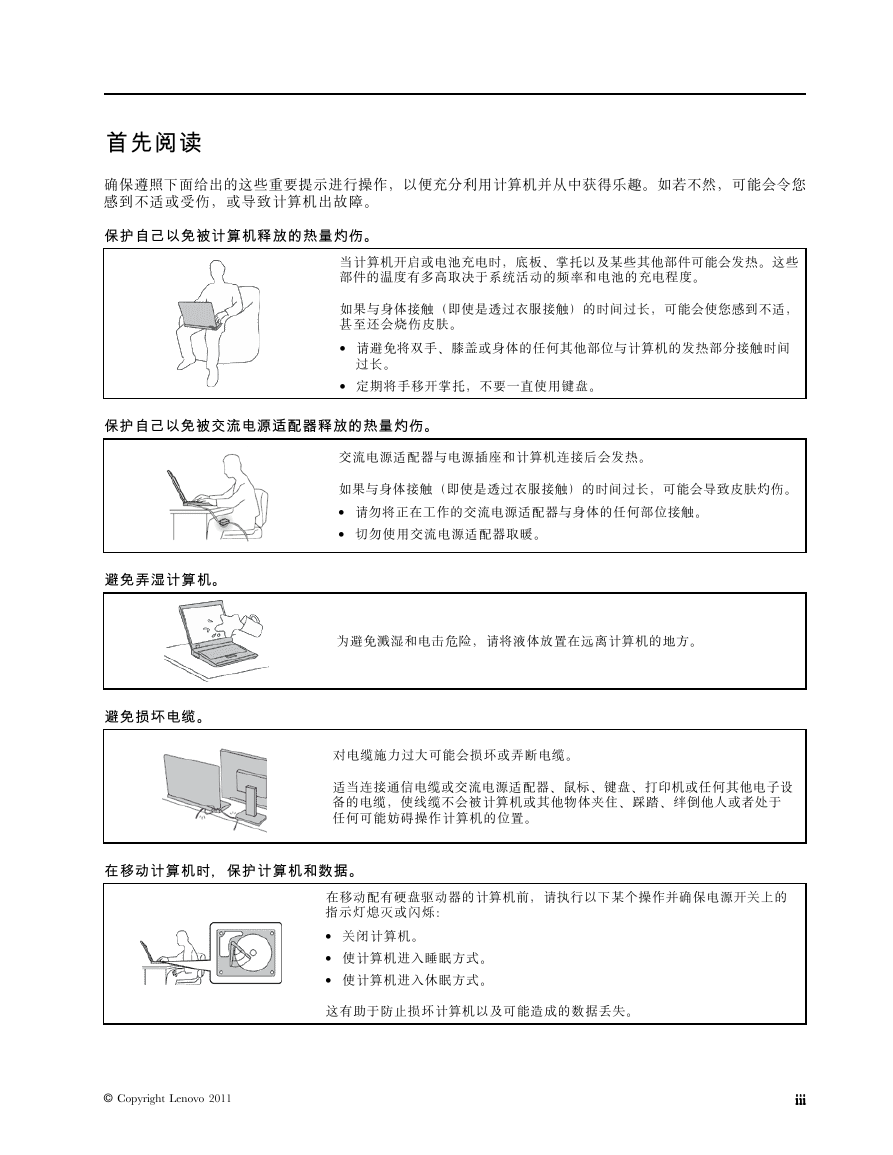 首先阅读

确保遵照下面给出的这些重要提示进行操作，以便充分利用计算机并从中获得乐趣。如若不然，可能会令您感到不适或受伤，或导致计算机出故障。

保护自己以免被计算机释放的热量灼伤。

当计算机开启或电池充电时，底板、掌托以及某些其他部件可能会发热。这些部件的温度有多高取决于系统活动的频率和电池的充电程度。

如果与身体接触（即使是透过衣服接触）的时间过长，可能会使您感到不适，甚至还会烧伤皮肤。

• 请避免将双手、膝盖或身体的任何其他部位与计算机的发热部分接触时间过长。
• 定期将手移开掌托，不要一直使用键盘。

保护自己以免被交流电源适配器释放的热量灼伤。

交流电源适配器与电源插座和计算机连接后会发热。

如果与身体接触（即使是透过衣服接触）的时间过长，可能会导致皮肤灼伤。
• 请勿将正在工作的交流电源适配器与身体的任何部位接触。
• 切勿使用交流电源适配器取暖。

避免弄湿计算机。

为避免溅湿和电击危险，请将液体放置在远离计算机的地方。

避免损坏电缆。

对电缆施力过大可能会损坏或弄断电缆。

适当连接通信电缆或交流电源适配器、鼠标、键盘、打印机或任何其他电子设备的电缆，使线缆不会被计算机或其他物体夹住、踩踏、绊倒他人或者处于任何可能妨碍操作计算机的位置。

在移动计算机时，保护计算机和数据。

在移动配有硬盘驱动器的计算机前，请执行以下某个操作并确保电源开关上的指示灯熄灭或闪烁：

• 关闭计算机。
• 使计算机进入睡眠方式。
• 使计算机进入休眠方式。

这有助于防止损坏计算机以及可能造成的数据丢失。

© Copyright Lenovo 2011

iii